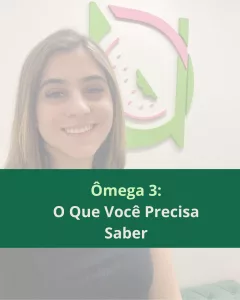 Ômega 3:
O Que Você Precisa Saber